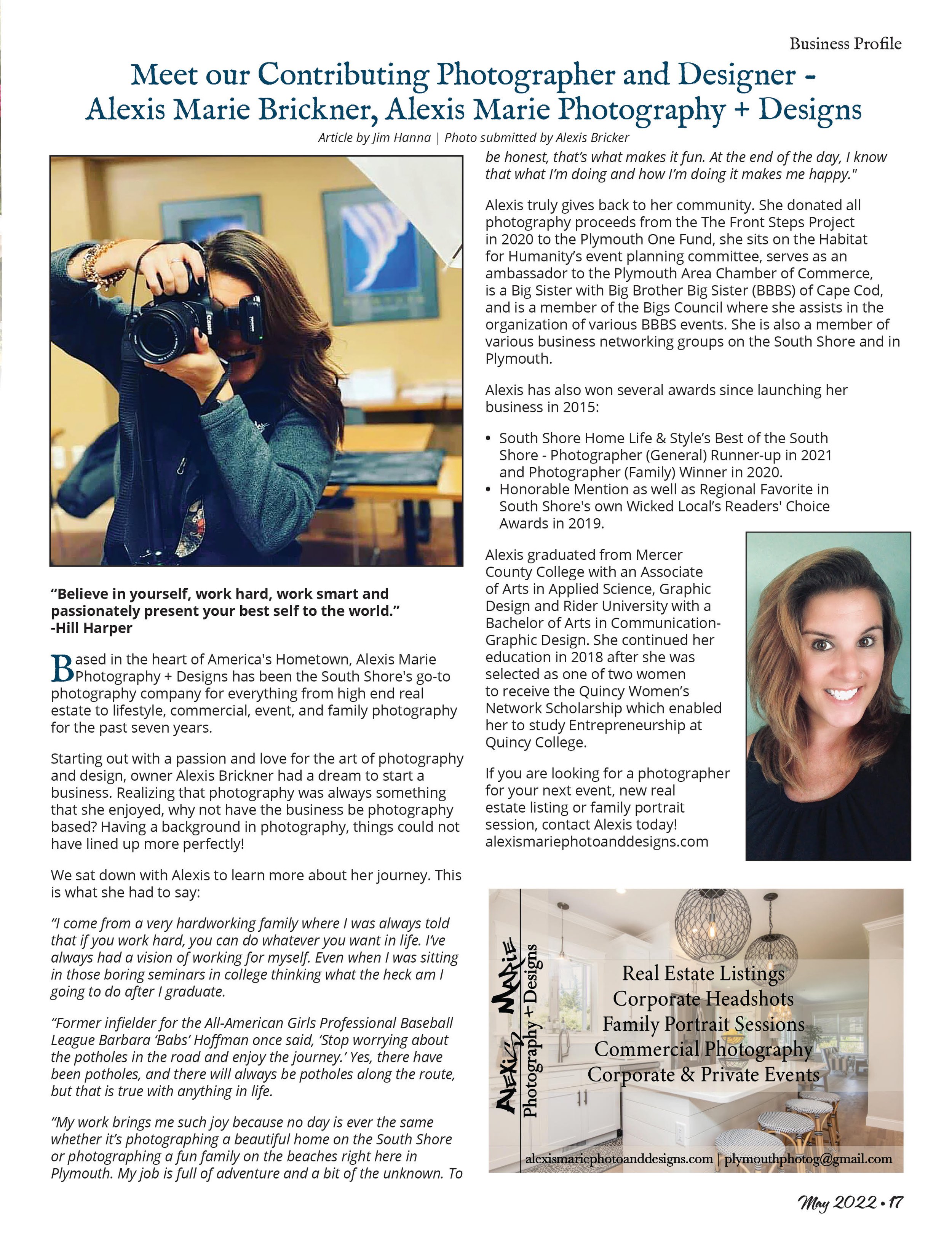 Business Profile

Meet our Contributing Photographer and Designer - Alexis Marie Brickner, Alexis Marie Photography + Designs

Article by Jim Hanna | Photo submitted by Alexis Bricker

"Believe in yourself, work hard, work smart and passionately present your best self to the world."
-Hill Harper

Based in the heart of America's Hometown, Alexis Marie Photography + Designs has been the South Shore's go-to photography company for everything from high end real estate to lifestyle, commercial, event, and family photography for the past seven years.

Starting out with a passion and love for the art of photography and design, owner Alexis Brickner had a dream to start a business. Realizing that photography was always something that she enjoyed, why not have the business be photography based? Having a background in photography, things could not have lined up more perfectly!

We sat down with Alexis to learn more about her journey. This is what she had to say:

"I come from a very hardworking family where I was always told that if you work hard, you can do whatever you want in life. I've always had a vision of working for myself. Even when I was sitting in those boring seminars in college thinking what the heck am I going to do after I graduate.

"Former infielder for the All-American Girls Professional Baseball League Barbara 'Babs' Hoffman once said, 'Stop worrying about the potholes in the road and enjoy the journey.' Yes, there have been potholes, and there will always be potholes along the route, but that is true with anything in life.

"My work brings me such joy because no day is ever the same whether it's photographing a beautiful home on the South Shore or photographing a fun family on the beaches right here in Plymouth. My job is full of adventure and a bit of the unknown. To be honest, that's what makes it fun. At the end of the day, I know that what I'm doing and how I'm doing it makes me happy."

Alexis truly gives back to her community. She donated all photography proceeds from the The Front Steps Project in 2020 to the Plymouth One Fund, she sits on the Habitat for Humanity's event planning committee, serves as an ambassador to the Plymouth Area Chamber of Commerce, is a Big Sister with Big Brother Big Sister (BBBS) of Cape Cod, and is a member of the Bigs Council where she assists in the organization of various BBBS events. She is also a member of various business networking groups on the South Shore and in Plymouth.

Alexis has also won several awards since launching her business in 2015:

• South Shore Home Life & Style's Best of the South Shore - Photographer (General) Runner-up in 2021 and Photographer (Family) Winner in 2020.
• Honorable Mention as well as Regional Favorite in South Shore's own Wicked Local's Readers' Choice Awards in 2019.

Alexis graduated from Mercer County College with an Associate of Arts in Applied Science, Graphic Design and Rider University with a Bachelor of Arts in Communication-Graphic Design. She continued her education in 2018 after she was selected as one of two women to receive the Quincy Women's Network Scholarship which enabled her to study Entrepreneurship at Quincy College.

If you are looking for a photographer for your next event, new real estate listing or family portrait session, contact Alexis today!
alexismariephotoanddesigns.com

Alexis Marie
Photography + Designs

Real Estate Listings
Corporate Headshots
Family Portrait Sessions
Commercial Photography
Corporate & Private Events

alexismariephotoanddesigns.com | plymouthphotog@gmail.com

May 2022 • 17